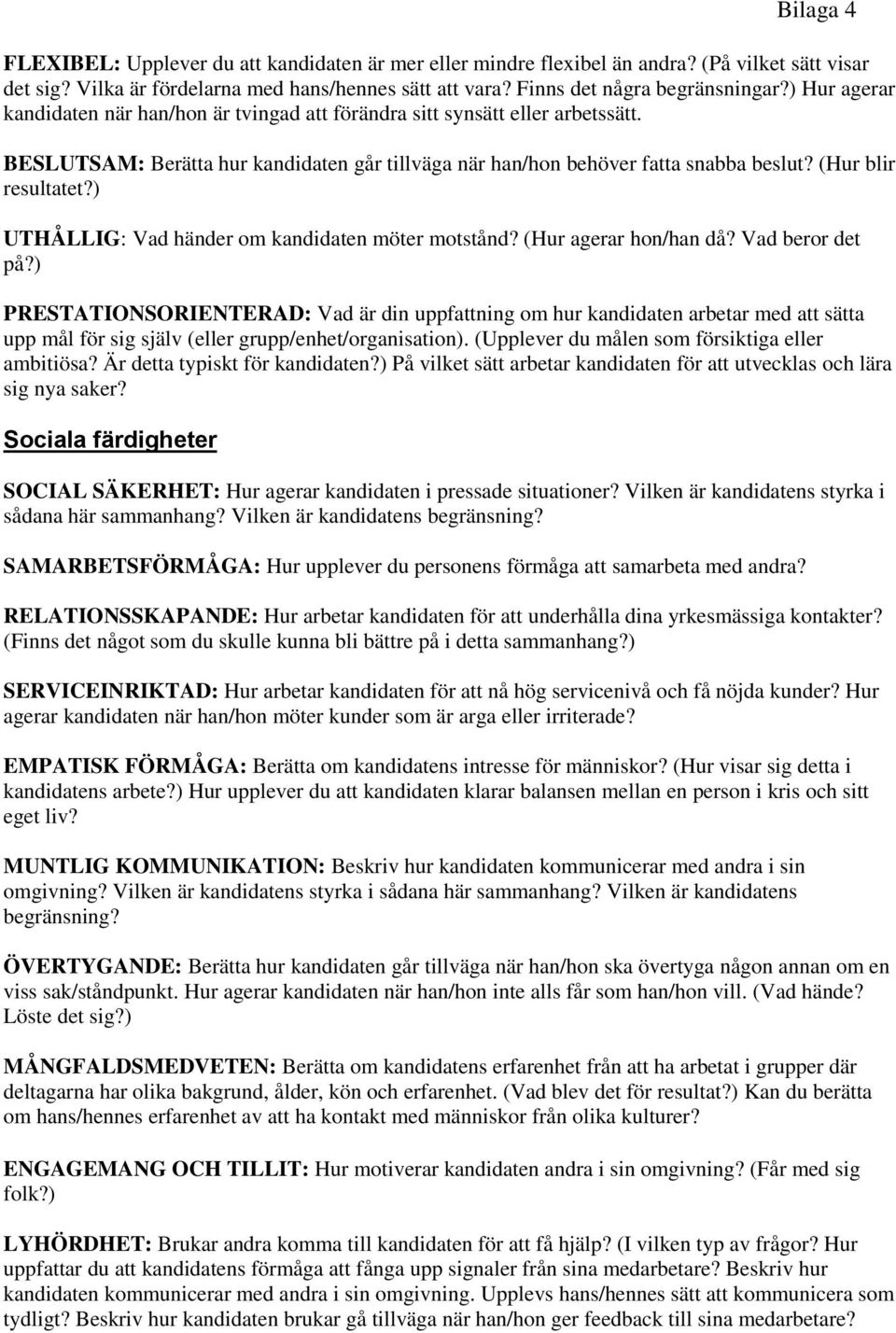 Bilaga 4

FLEXIBEL: Upplever du att kandidaten är mer eller mindre flexibel än andra? (På vilket sätt visar det sig? Vilka är fördelarna med hans/hennes sätt att vara? Finns det några begränsningar?) Hur agerar kandidaten när han/hon är tvingad att förändra sitt synsätt eller arbetssätt.

BESLUTSAM: Berätta hur kandidaten går tillväga när han/hon behöver fatta snabba beslut? (Hur blir resultatet?)

UTHÅLLIG: Vad händer om kandidaten möter motstånd? (Hur agerar hon/han då? Vad beror det på?)

PRESTATIONSORIENTERAD: Vad är din uppfattning om hur kandidaten arbetar med att sätta upp mål för sig själv (eller grupp/enhet/organisation). (Upplever du målen som försiktiga eller ambitiösa? Är detta typiskt för kandidaten?) På vilket sätt arbetar kandidaten för att utvecklas och lära sig nya saker?

Sociala färdigheter

SOCIAL SÄKERHET: Hur agerar kandidaten i pressade situationer? Vilken är kandidatens styrka i sådana här sammanhang? Vilken är kandidatens begränsning?

SAMARBETSFÖRMÅGA: Hur upplever du personens förmåga att samarbeta med andra?

RELATIONSSKAPANDE: Hur arbetar kandidaten för att underhålla dina yrkesmässiga kontakter? (Finns det något som du skulle kunna bli bättre på i detta sammanhang?)

SERVICEINRIKTAD: Hur arbetar kandidaten för att nå hög servicenivå och få nöjda kunder? Hur agerar kandidaten när han/hon möter kunder som är arga eller irriterade?

EMPATISK FÖRMÅGA: Berätta om kandidatens intresse för människor? (Hur visar sig detta i kandidatens arbete?) Hur upplever du att kandidaten klarar balansen mellan en person i kris och sitt eget liv?

MUNTLIG KOMMUNIKATION: Beskriv hur kandidaten kommunicerar med andra i sin omgivning? Vilken är kandidatens styrka i sådana här sammanhang? Vilken är kandidatens begränsning?

ÖVERTYGANDE: Berätta hur kandidaten går tillväga när han/hon ska övertyga någon annan om en viss sak/ståndpunkt. Hur agerar kandidaten när han/hon inte alls får som han/hon vill. (Vad hände? Löste det sig?)

MÅNGFALDSMEDVETEN: Berätta om kandidatens erfarenhet från att ha arbetat i grupper där deltagarna har olika bakgrund, ålder, kön och erfarenhet. (Vad blev det för resultat?) Kan du berätta om hans/hennes erfarenhet av att ha kontakt med människor från olika kulturer?

ENGAGEMANG OCH TILLIT: Hur motiverar kandidaten andra i sin omgivning? (Får med sig folk?)

LYHÖRDHET: Brukar andra komma till kandidaten för att få hjälp? (I vilken typ av frågor? Hur uppfattar du att kandidatens förmåga att fånga upp signaler från sina medarbetare? Beskriv hur kandidaten kommunicerar med andra i sin omgivning. Upplevs hans/hennes sätt att kommunicera som tydligt? Beskriv hur kandidaten brukar gå tillväga när han/hon ger feedback till sina medarbetare?